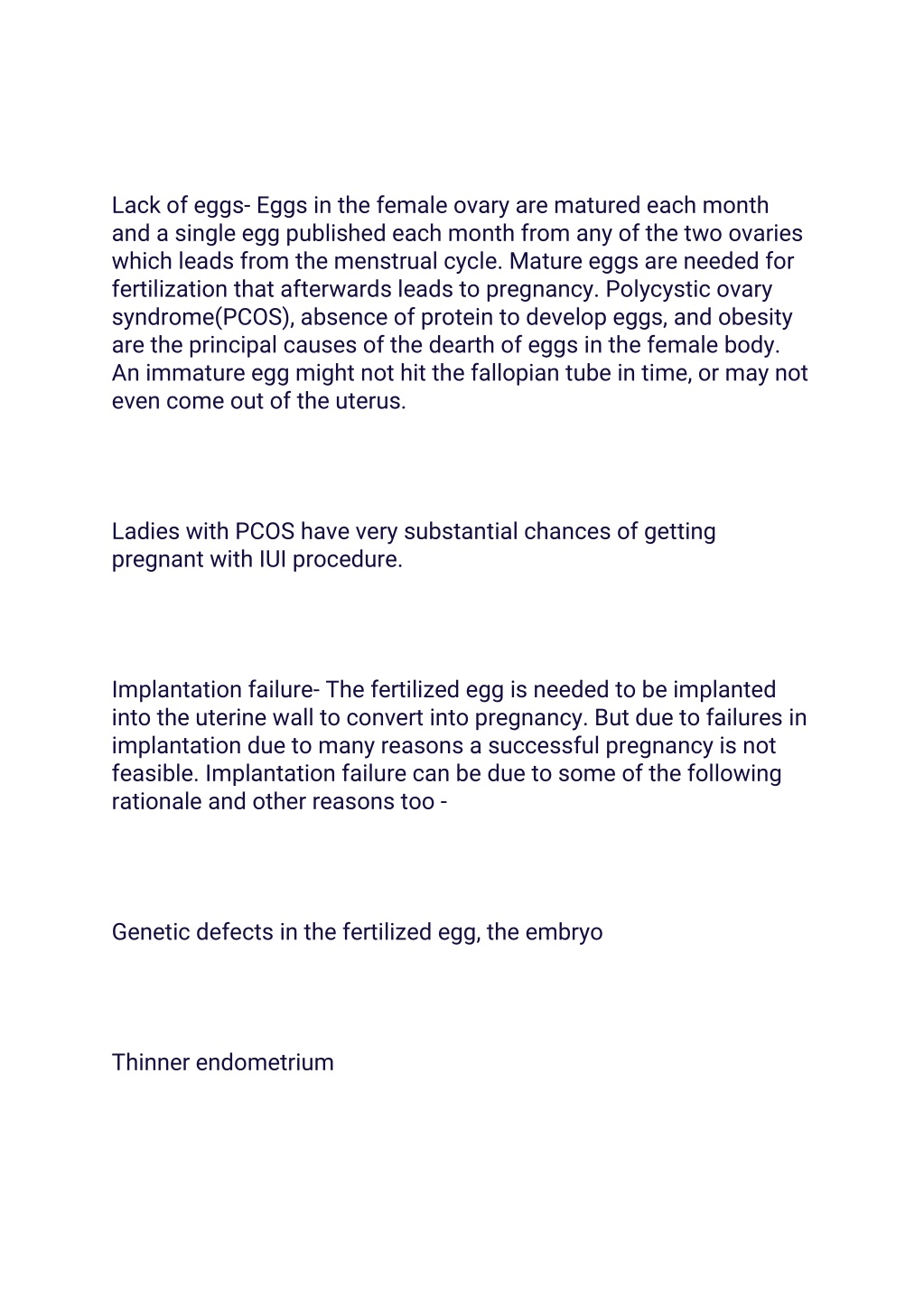 Lack of eggs- Eggs in the female ovary are matured each month and a single egg published each month from any of the two ovaries which leads from the menstrual cycle. Mature eggs are needed for fertilization that afterwards leads to pregnancy. Polycystic ovary syndrome(PCOS), absence of protein to develop eggs, and obesity are the principal causes of the dearth of eggs in the female body. An immature egg might not hit the fallopian tube in time, or may not even come out of the uterus.

Ladies with PCOS have very substantial chances of getting pregnant with IUI procedure.

Implantation failure- The fertilized egg is needed to be implanted into the uterine wall to convert into pregnancy. But due to failures in implantation due to many reasons a successful pregnancy is not feasible. Implantation failure can be due to some of the following rationale and other reasons too -

Genetic defects in the fertilized egg, the embryo

Thinner endometrium